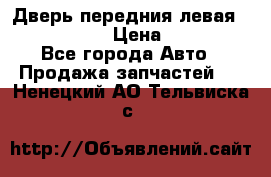 Дверь передния левая
Цена
Все города Авто
Продажа запчастей
Ненецкий АО Тельвиска
с

http://Объявлений.сайт